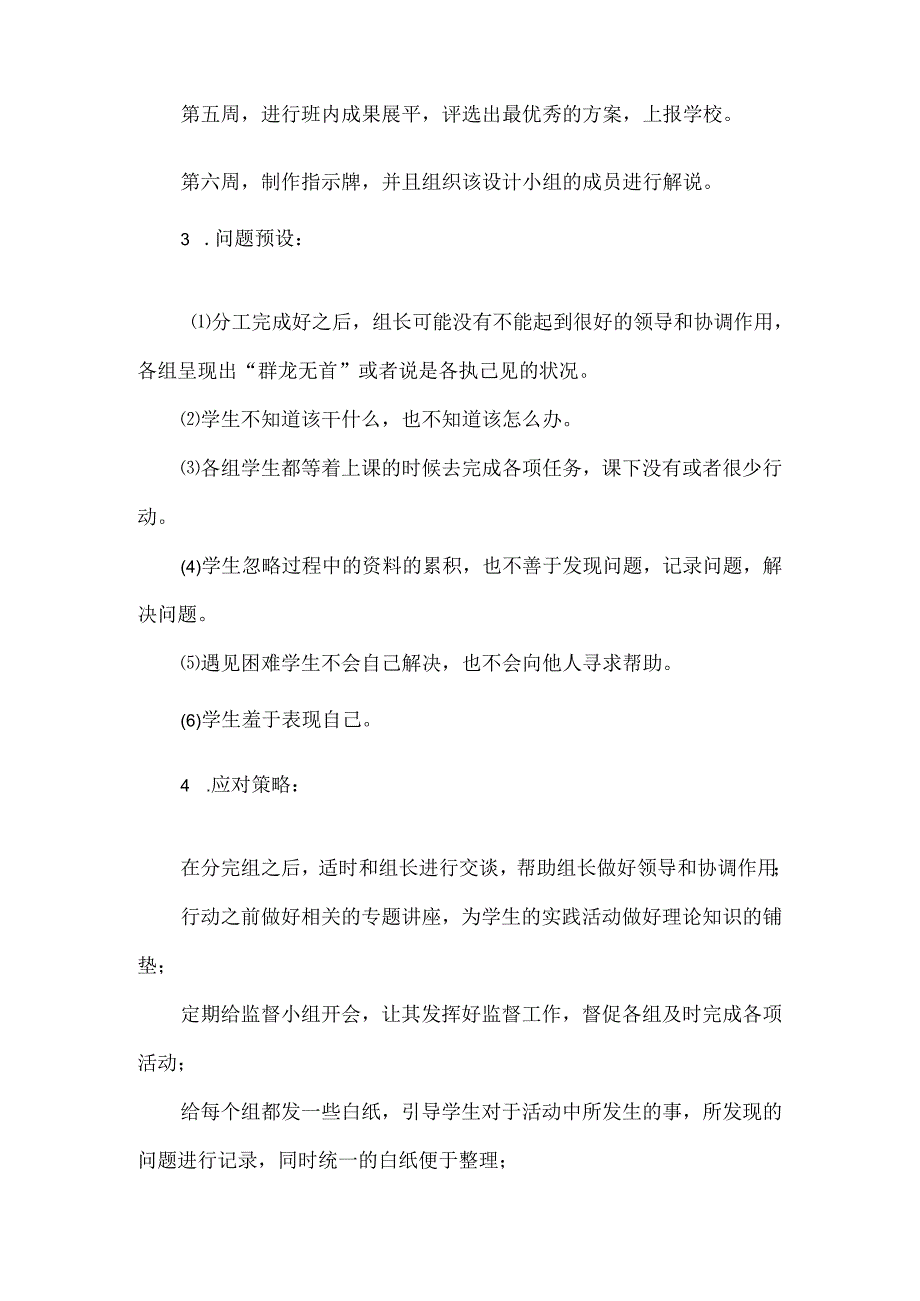 第五周，进行班内成果展平，评选出最优秀的方案，上报学校。

第六周，制作指示牌，并且组织该设计小组的成员进行解说。

3 .问题预设：

⑴分工完成好之后，组长可能没有不能起到很好的领导和协调作用，各组呈现出“群龙无首”或者说是各执己见的状况。

⑵学生不知道该干什么，也不知道该怎么办。

⑶各组学生都等着上课的时候去完成各项任务，课下没有或者很少行动。

(4)学生忽略过程中的资料的累积，也不善于发现问题，记录问题，解决问题。

⑸遇见困难学生不会自己解决，也不会向他人寻求帮助。

(6)学生羞于表现自己。

4 .应对策略：

在分完组之后，适时和组长进行交谈，帮助组长做好领导和协调作用;

行动之前做好相关的专题讲座，为学生的实践活动做好理论知识的铺垫；

定期给监督小组开会，让其发挥好监督工作，督促各组及时完成各项活动；

给每个组都发一些白纸，引导学生对于活动中所发生的事，所发现的问题进行记录，同时统一的白纸便于整理；